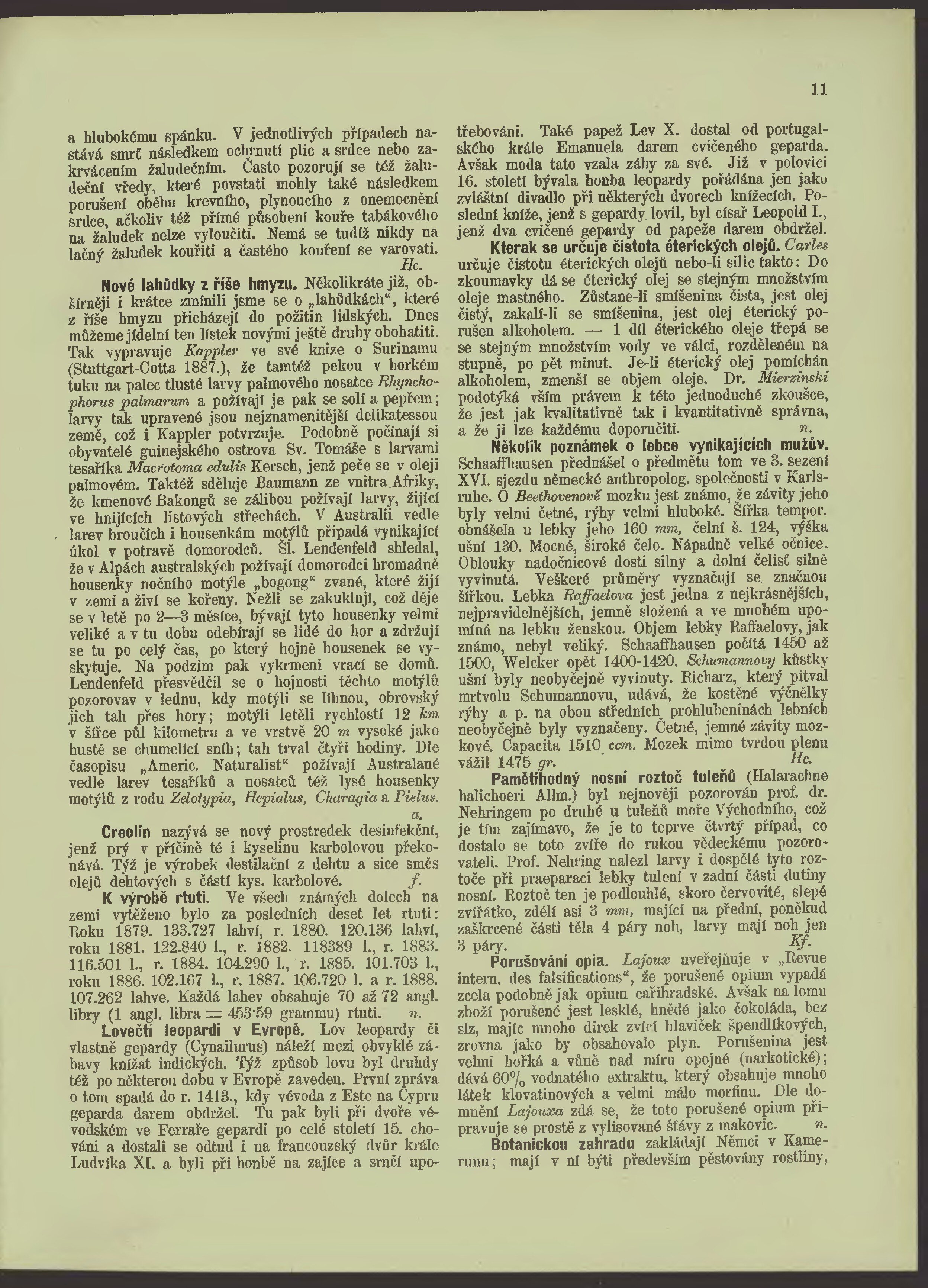 11

a hlubokému spánku. V jednotlivých případech nastává smrť následkem ochrnutí plic a srdce nebo zakrvácením žaludečním. Často pozorují se též žaludeční vředy, které povstati mohly také následkem porušení oběhu krevního, plynoucího z onemocnění srdce, ačkoliv též přímé působení kouře tabákového na žaludek nelze vyloučiti. Nemá se tudíž nikdy na lačný žaludek kouřiti a častého kouření se varovati. Hc.

Nové lahůdky z říše hmyzu. Několikráte již, obšírněji i krátce zmínili jsme se o „lahůdkách“, které z říše hmyzu přicházejí do požitin lidských. Dnes můžeme jídelní ten lístek novými ještě druhy obohatiti. Tak vypravuje Kappler ve své knize o Surinamu (Stuttgart-Cotta 1887.), že tamtéž pekou v horkém tuku na palec tlusté larvy palmového nosatce Rhynchophorus palmarum a požívají je pak se solí a pepřem; larvy tak upravené jsou nejznamenitější delikatessou země, což i Kappler potvrzuje. Podobně počínají si obyvatelé guinejského ostrova Sv. Tomáše s larvami tesaříka Macrotoma edulis Kersch, jenž peče se v oleji palmovém. Taktéž sděluje Baumann ze vnitra Afriky, že kmenové Bakongů se zálibou požívají larvy, žijící ve hnijících listových střechách. V Australii vedle larev broučích i housenkám motýlů připadá vynikající úkol v potravě domorodců. Šl. Lendenfeld shledal, že v Alpách australských požívají domorodci hromadně housenky nočního motýle „bogong“ zvané, které žijí v zemi a živí se kořeny. Nežli se zakuklují, což děje se v letě po 2—3 měsíce, bývají tyto housenky velmi veliké a v tu dobu odebírají se lidé do hor a zdržují se tu po celý čas, po který hojně housenek se vyskytuje. Na podzim pak vykrmeni vrací se domů. Lendenfeld přesvědčil se o hojnosti těchto motýlů pozorovav v lednu, kdy motýli se líhnou, obrovský jich tah přes hory; motýli letěli rychlostí 12 km v šířce půl kilometru a ve vrstvě 20 m vysoké jako hustě se chumelící sníh; tah trval čtyři hodiny. Dle časopisu „Americ. Naturalist“ požívají Australané vedle larev tesaříků a nosatců též lysé housenky motýlů z rodu Zelotypia, Hepialus, Charagia a Pielus. a.

Creolin nazývá se nový prostredek desinfekční, jenž prý v příčině té i kyselinu karbolovou překonává. Týž je výrobek destilační z dehtu a sice směs olejů dehtových s částí kys. karbolové. f.

K výrobě rtuti. Ve všech známých dolech na zemi vytěženo bylo za posledních deset let rtuti: Roku 1879. 133.727 lahví, r. 1880. 120.136 lahví, roku 1881. 122.840 l., r. 1882. 118389 l., r. 1883. 116.501 l., r. 1884. 104.290 l., r. 1885. 101.703 l., roku 1886. 102.167 l., r. 1887. 106.720 l. a r. 1888. 107.262 lahve. Každá lahev obsahuje 70 až 72 angl. libry (1 angl. libra = 453·59 grammu) rtuti. n.

Lovečtí leopardi v Evropě. Lov leopardy či vlastně gepardy (Cynailurus) náleží mezi obvyklé zábavy knížat indických. Týž způsob lovu byl druhdy též po některou dobu v Evropě zaveden. První zpráva o tom spadá do r. 1413., kdy vévoda z Este na Cypru geparda darem obdržel. Tu pak byli při dvoře vévodském ve Ferraře gepardi po celé století 15. chováni a dostali se odtud i na francouzský dvůr krále Ludvíka XI. a byli při honbě na zajíce a srnčí upotřebováni. Také papež Lev X. dostal od portugalského krále Emanuela darem cvičeného geparda. Avšak moda tato vzala záhy za své. Již v polovici 16. století bývala honba leopardy pořádána jen jako zvláštní divadlo při některých dvorech knížecích. Poslední kníže, jenž s gepardy lovil, byl císař Leopold I., jenž dva cvičené gepardy od papeže darem obdržel.

Kterak se určuje čistota éterických olejů. Carles určuje čistotu éterických olejů nebo-li silic takto: Do zkoumavky dá se éterický olej se stejným množstvím oleje mastného. Zůstane-li smíšenina čista, jest olej čistý, zakalí-li se smíšenina, jest olej éterický porušen alkoholem. — 1 díl éterického oleje třepá se se stejným množstvím vody ve válci, rozděleném na stupně, po pět minut. Je-li éterický olej pomíchán alkoholem, zmenší se objem oleje. Dr. Mierzinski podotýká vším právem k této jednoduché zkoušce, že jest jak kvalitativně tak i kvantitativně správna, a že ji lze každému doporučiti. n.

Několik poznámek o lebce vynikajících mužův. Schaaffhausen přednášel o předmětu tom ve 3. sezení XVI. sjezdu německé anthropolog. společnosti v Karlsruhe. O Beethovenově mozku jest známo, že závity jeho byly velmi četné, rýhy velmi hluboké. Šířka tempor. obnášela u lebky jeho 160 mm, čelní š. 124, výška ušní 130. Mocné, široké čelo. Nápadně velké očnice. Oblouky nadočnicové dosti silny a dolní čelisť silně vyvinutá. Veškeré průměry vyznačují se značnou šířkou. Lebka Raffaelova jest jedna z nejkrásnějších, nejpravidelnějších, jemně složená a ve mnohém upomíná na lebku ženskou. Objem lebky Raffaelovy, jak známo, nebyl veliký. Schaaffhausen počítá 1450 až 1500, Welcker opět 1400-1420. Schumannovy kůstky ušní byly neobyčejně vyvinuty. Richarz, který pitval mrtvolu Schumannovu, udává, že kostěné výčnělky rýhy a p. na obou středních prohlubeninách lebních neobyčejně byly vyznačeny. Četné, jemné závity mozkové. Capacita 1510 ccm. Mozek mimo tvrdou plenu vážil 1475 gr. Hc.

Pamětihodný nosní roztoč tuleňů (Halarachne halichoeri Allm.) byl nejnověji pozorován prof. dr. Nehringem po druhé u tuleňů moře Východního, což je tím zajímavo, že je to teprve čtvrtý případ, co dostalo se toto zvíře do rukou vědeckému pozorovateli. Prof. Nehring nalezl larvy i dospělé tyto roztoče při praeparaci lebky tulení v zadní části dutiny nosní. Roztoč ten je podlouhlé, skoro červovité, slepé zvířátko, zdélí asi 3 mm, mající na přední, poněkud zaškrcené části těla 4 páry noh, larvy mají noh jen 3 páry. Kf.

Porušování opia. Lajoux uveřejňuje v „Revue intern. des falsifications“, že porušené opium vypadá zcela podobně jak opium cařihradské. Avšak na lomu zboží porušené jest lesklé, hnědé jako čokoláda, bez slz, majíc mnoho direk zvící hlaviček špendlíkových, zrovna jako by obsahovalo plyn. Porušenina jest velmi hořká a vůně nad míru opojné (narkotické); dává 60% vodnatého extraktu, který obsahuje mnoho látek klovatinových a velmi málo morfinu. Dle domnění Lajouxa zdá se, že toto porušené opium připravuje se prostě z vylisované šťávy z makovic. n.

Botanickou zahradu zakládají Němci v Kamerunu; mají v ní býti především pěstovány rostliny,